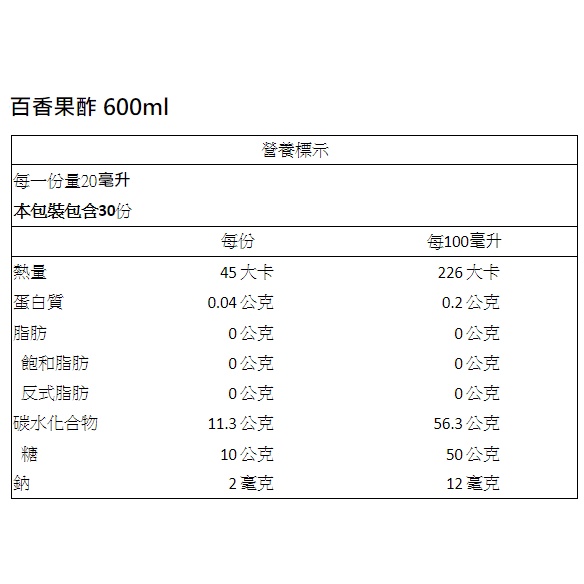 百香果酢 600ml

營養標示

每一份量20毫升
本包裝包含30份

|  | 每份 | 每100毫升 |
|---|---|---|
| 熱量 | 45大卡 | 226大卡 |
| 蛋白質 | 0.04公克 | 0.2公克 |
| 脂肪 | 0公克 | 0公克 |
| 飽和脂肪 | 0公克 | 0公克 |
| 反式脂肪 | 0公克 | 0公克 |
| 碳水化合物 | 11.3公克 | 56.3公克 |
| 糖 | 10公克 | 50公克 |
| 鈉 | 2毫克 | 12毫克 |